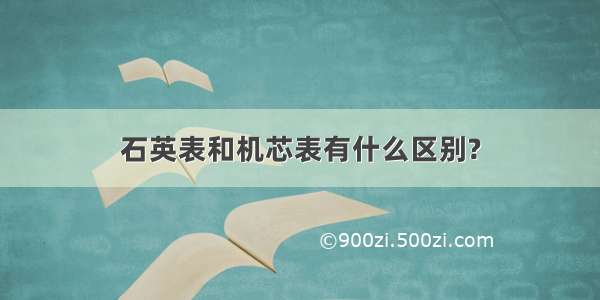 石英表和机芯表有什么区别?

©900zi.500zi.com